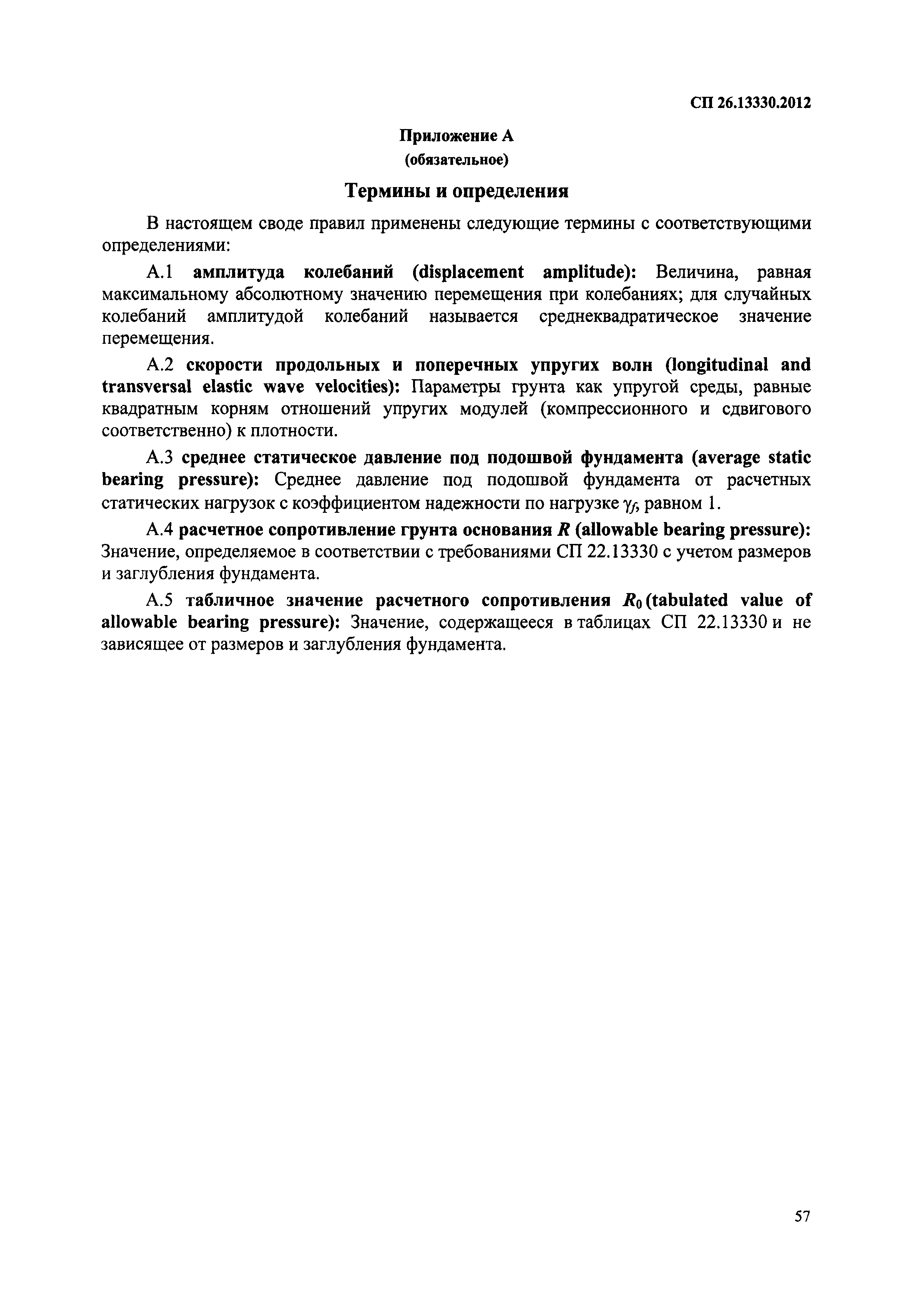 СП 26.13330.2012

Приложение А
(обязательное)

Термины и определения

В настоящем своде правил применены следующие термины с соответствующими определениями:

А.1 амплитуда колебаний (displacement amplitude): Величина, равная максимальному абсолютному значению перемещения при колебаниях; для случайных колебаний амплитудой колебаний называется среднеквадратическое значение перемещения.

А.2 скорости продольных и поперечных упругих волн (longitudinal and transversal elastic wave velocities): Параметры грунта как упругой среды, равные квадратным корням отношений упругих модулей (компрессионного и сдвигового соответственно) к плотности.

А.3 среднее статическое давление под подошвой фундамента (average static bearing pressure): Среднее давление под подошвой фундамента от расчетных статических нагрузок с коэффициентом надежности по нагрузке $\gamma_f$, равном 1.

А.4 расчетное сопротивление грунта основания $R$ (allowable bearing pressure): Значение, определяемое в соответствии с требованиями СП 22.13330 с учетом размеров и заглубления фундамента.

А.5 табличное значение расчетного сопротивления $R_0$ (tabulated value of allowable bearing pressure): Значение, содержащееся в таблицах СП 22.13330 и не зависящее от размеров и заглубления фундамента.

57